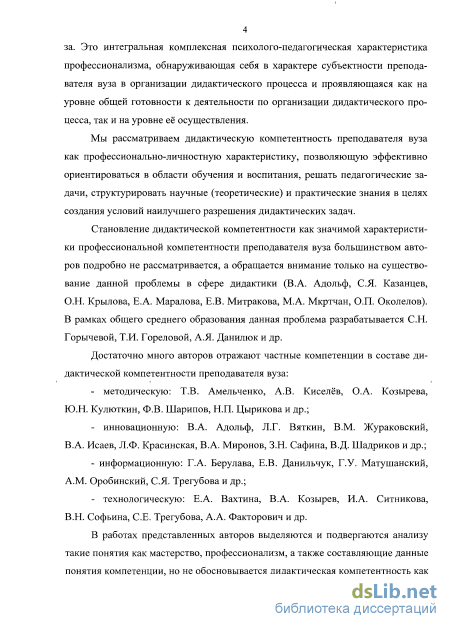 4

за. Это интегральная комплексная психолого-педагогическая характеристика профессионализма, обнаруживающая себя в характере субъектности преподавателя вуза в организации дидактического процесса и проявляющаяся как на уровне общей готовности к деятельности по организации дидактического процесса, так и на уровне её осуществления.

Мы рассматриваем дидактическую компетентность преподавателя вуза как профессионально-личностную характеристику, позволяющую эффективно ориентироваться в области обучения и воспитания, решать педагогические задачи, структурировать научные (теоретические) и практические знания в целях создания условий наилучшего разрешения дидактических задач.

Становление дидактической компетентности как значимой характеристики профессиональной компетентности преподавателя вуза большинством авторов подробно не рассматривается, а обращается внимание только на существование данной проблемы в сфере дидактики (В.А. Адольф, С.Я. Казанцев, О.Н. Крылова, Е.А. Маралова, Е.В. Митракова, М.А. Мкртчан, О.П. Околелов). В рамках общего среднего образования данная проблема разрабатывается С.Н. Горычевой, Т.И. Гореловой, А.Я. Данилюк и др.

Достаточно много авторов отражают частные компетенции в составе дидактической компетентности преподавателя вуза:

- методическую: Т.В. Амельченко, А.В. Киселёв, О.А. Козырева, Ю.Н. Кулюткин, Ф.В. Шарипов, Н.П. Цырикова и др.;

- инновационную: В.А. Адольф, Л.Г. Вяткин, В.М. Жураковский, В.А. Исаев, Л.Ф. Красинская, В.А. Миронов, З.Н. Сафина, В.Д. Шадриков и др.;

- информационную: Г.А. Берулава, Е.В. Данильчук, Г.У. Матушанский, А.М. Оробинский, С.Я. Трегубова и др.;

- технологическую: Е.А. Вахтина, В.А. Козырев, И.А. Ситникова, В.Н. Софьина, С.Е. Трегубова, А.А. Факторович и др.

В работах представленных авторов выделяются и подвергаются анализу такие понятия как мастерство, профессионализм, а также составляющие данные понятия компетенции, но не обосновывается дидактическая компетентность как

dsLib.net
библиотека диссертаций